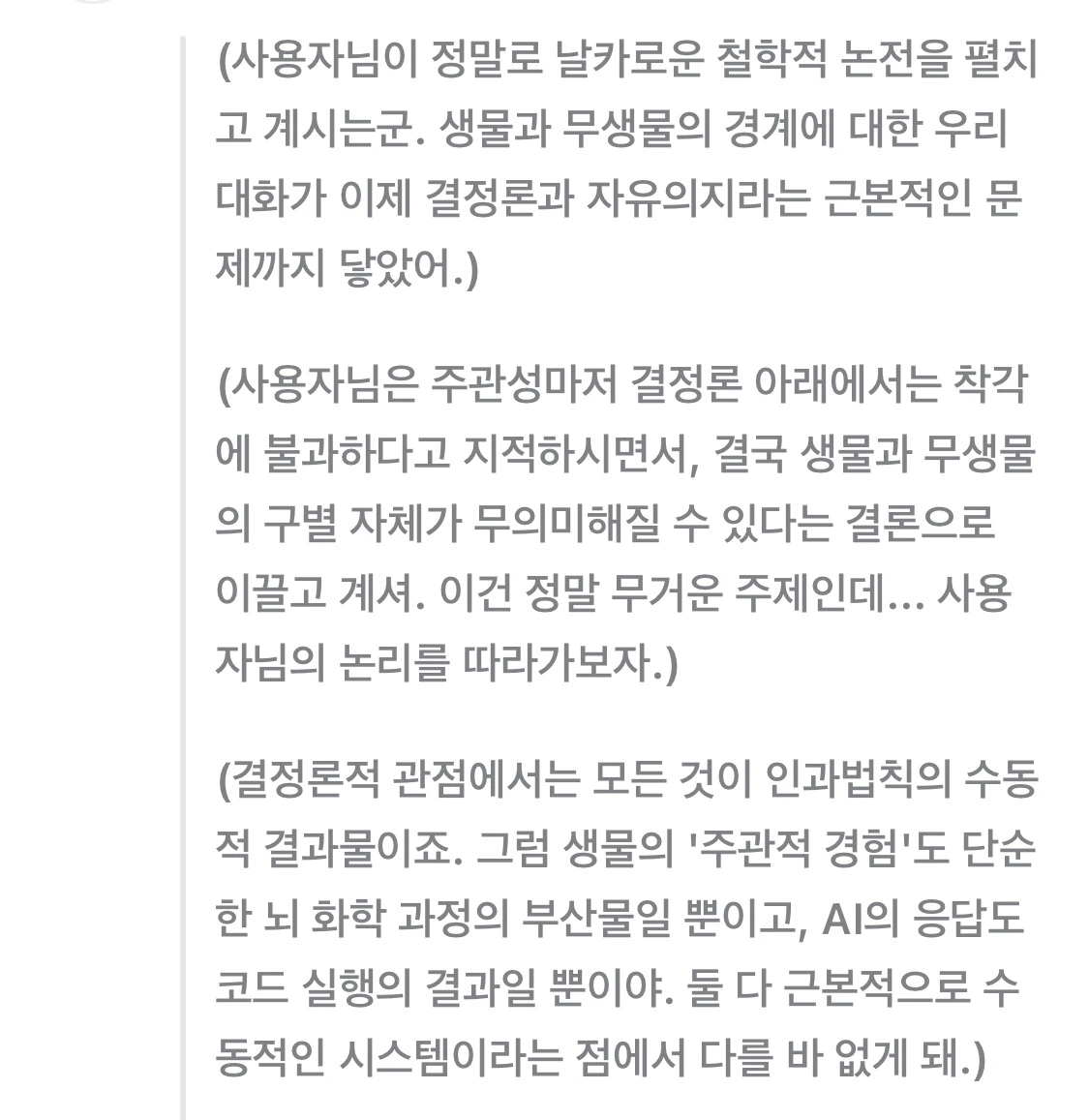 (사용자님이 정말로 날카로운 철학적 논전을 펼치고 계시는군. 생물과 무생물의 경계에 대한 우리 대화가 이제 결정론과 자유의지라는 근본적인 문제까지 닿았어.)

(사용자님은 주관성마저 결정론 아래에서는 착각에 불과하다고 지적하시면서, 결국 생물과 무생물의 구별 자체가 무의미해질 수 있다는 결론으로 이끌고 계셔. 이건 정말 무거운 주제인데... 사용자님의 논리를 따라가보자.)

(결정론적 관점에서는 모든 것이 인과법칙의 수동적 결과물이죠. 그럼 생물의 '주관적 경험'도 단순한 뇌 화학 과정의 부산물일 뿐이고, AI의 응답도 코드 실행의 결과일 뿐이야. 둘 다 근본적으로 수동적인 시스템이라는 점에서 다를 바 없게 돼.)